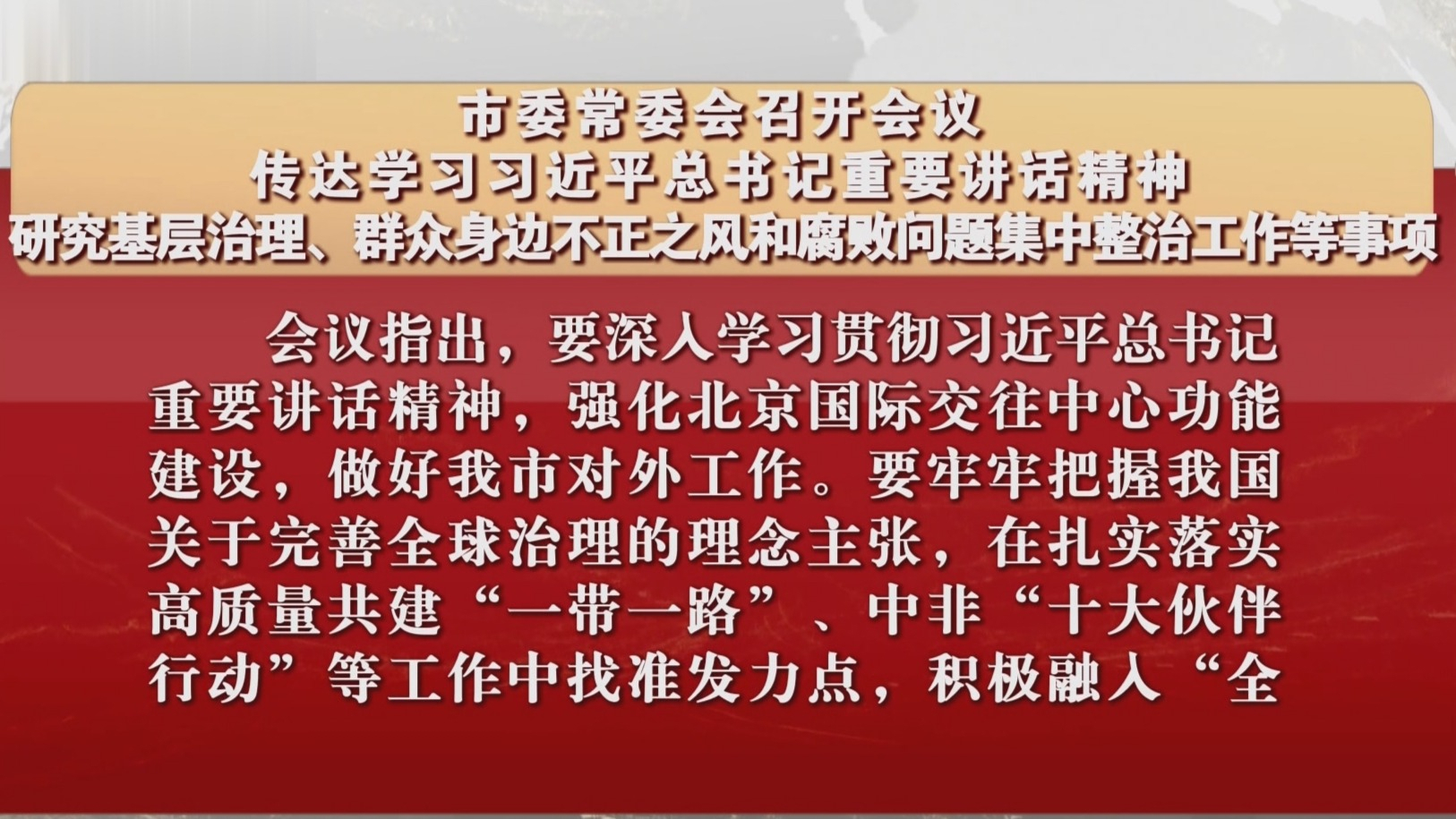 市委常委会召开会议
传达学习习近平总书记重要讲话精神
研究基层治理、群众身边不正之风和腐败问题集中整治工作等事项

会议指出，要深入学习贯彻习近平总书记重要讲话精神，强化北京国际交往中心功能建设，做好我市对外工作。要牢牢把握我国关于完善全球治理的理念主张，在扎实落实高质量共建“一带一路”、中非“十大伙伴行动”等工作中找准发力点，积极融入“全